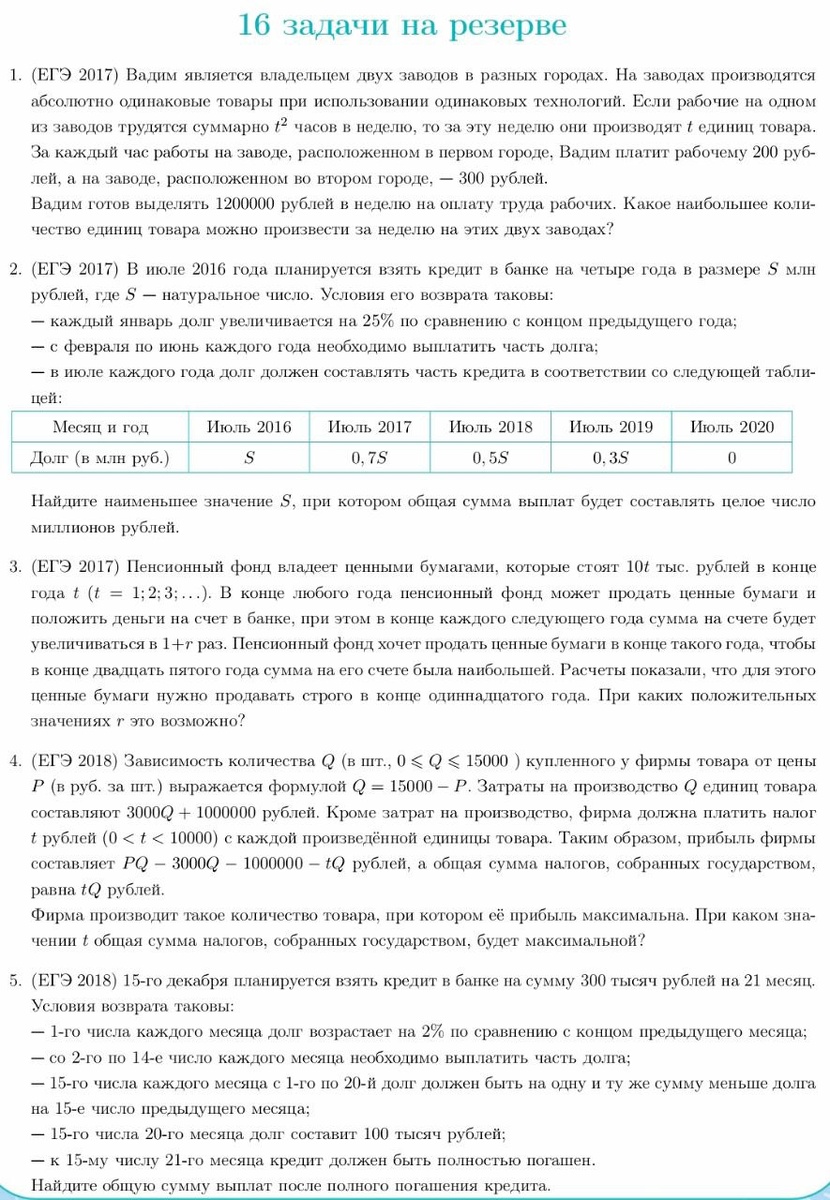 16 задачи на резерве

1. (ЕГЭ 2017) Вадим является владельцем двух заводов в разных городах. На заводах производятся абсолютно одинаковые товары при использовании одинаковых технологий. Если рабочие на одном из заводов трудятся суммарно $t^2$ часов в неделю, то за эту неделю они производят $t$ единиц товара. За каждый час работы на заводе, расположенном в первом городе, Вадим платит рабочему 200 рублей, а на заводе, расположенном во втором городе, — 300 рублей.
Вадим готов выделять 1200000 рублей в неделю на оплату труда рабочих. Какое наибольшее количество единиц товара можно произвести за неделю на этих двух заводах?

2. (ЕГЭ 2017) В июле 2016 года планируется взять кредит в банке на четыре года в размере $S$ млн рублей, где $S$ — натуральное число. Условия его возврата таковы:
— каждый январь долг увеличивается на 25% по сравнению с концом предыдущего года;
— с февраля по июнь каждого года необходимо выплатить часть долга;
— в июле каждого года долг должен составлять часть кредита в соответствии со следующей таблицей:

| Месяц и год | Июль 2016 | Июль 2017 | Июль 2018 | Июль 2019 | Июль 2020 |
|---|---|---|---|---|---|
| Долг (в млн руб.) | $S$ | $0,7S$ | $0,5S$ | $0,3S$ | 0 |

Найдите наименьшее значение $S$, при котором общая сумма выплат будет составлять целое число миллионов рублей.

3. (ЕГЭ 2017) Пенсионный фонд владеет ценными бумагами, которые стоят $10t$ тыс. рублей в конце года $t$ ($t = 1; 2; 3; \ldots$). В конце любого года пенсионный фонд может продать ценные бумаги и положить деньги на счет в банке, при этом в конце каждого следующего года сумма на счете будет увеличиваться в $1+r$ раз. Пенсионный фонд хочет продать ценные бумаги в конце такого года, чтобы в конце двадцать пятого года сумма на его счете была наибольшей. Расчеты показали, что для этого ценные бумаги нужно продавать строго в конце одиннадцатого года. При каких положительных значениях $r$ это возможно?

4. (ЕГЭ 2018) Зависимость количества $Q$ (в шт., $0 \leqslant Q \leqslant 15000$ ) купленного у фирмы товара от цены $P$ (в руб. за шт.) выражается формулой $Q = 15000 - P$. Затраты на производство $Q$ единиц товара составляют $3000Q + 1000000$ рублей. Кроме затрат на производство, фирма должна платить налог $t$ рублей ($0 < t < 10000$) с каждой произведённой единицы товара. Таким образом, прибыль фирмы составляет $PQ - 3000Q - 1000000 - tQ$ рублей, а общая сумма налогов, собранных государством, равна $tQ$ рублей.
Фирма производит такое количество товара, при котором её прибыль максимальна. При каком значении $t$ общая сумма налогов, собранных государством, будет максимальной?

5. (ЕГЭ 2018) 15-го декабря планируется взять кредит в банке на сумму 300 тысяч рублей на 21 месяц. Условия возврата таковы:
— 1-го числа каждого месяца долг возрастает на 2% по сравнению с концом предыдущего месяца;
— со 2-го по 14-е число каждого месяца необходимо выплатить часть долга;
— 15-го числа каждого месяца с 1-го по 20-й долг должен быть на одну и ту же сумму меньше долга на 15-е число предыдущего месяца;
— 15-го числа 20-го месяца долг составит 100 тысяч рублей;
— к 15-му числу 21-го месяца кредит должен быть полностью погашен.
Найдите общую сумму выплат после полного погашения кредита.